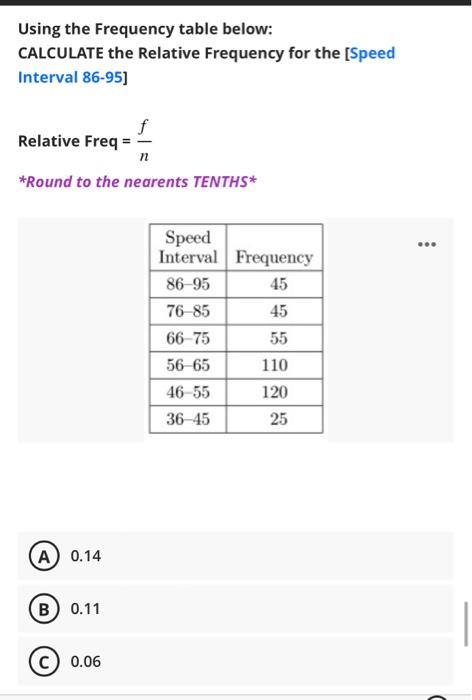 Using the Frequency table below:
CALCULATE the Relative Frequency for the [Speed Interval 86-95]

Relative Freq = $\frac{f}{n}$

*Round to the nearents TENTHS*

| Speed Interval | Frequency |
|---|---|
| 86–95 | 45 |
| 76–85 | 45 |
| 66–75 | 55 |
| 56–65 | 110 |
| 46–55 | 120 |
| 36–45 | 25 |

...

A 0.14

B 0.11

C 0.06